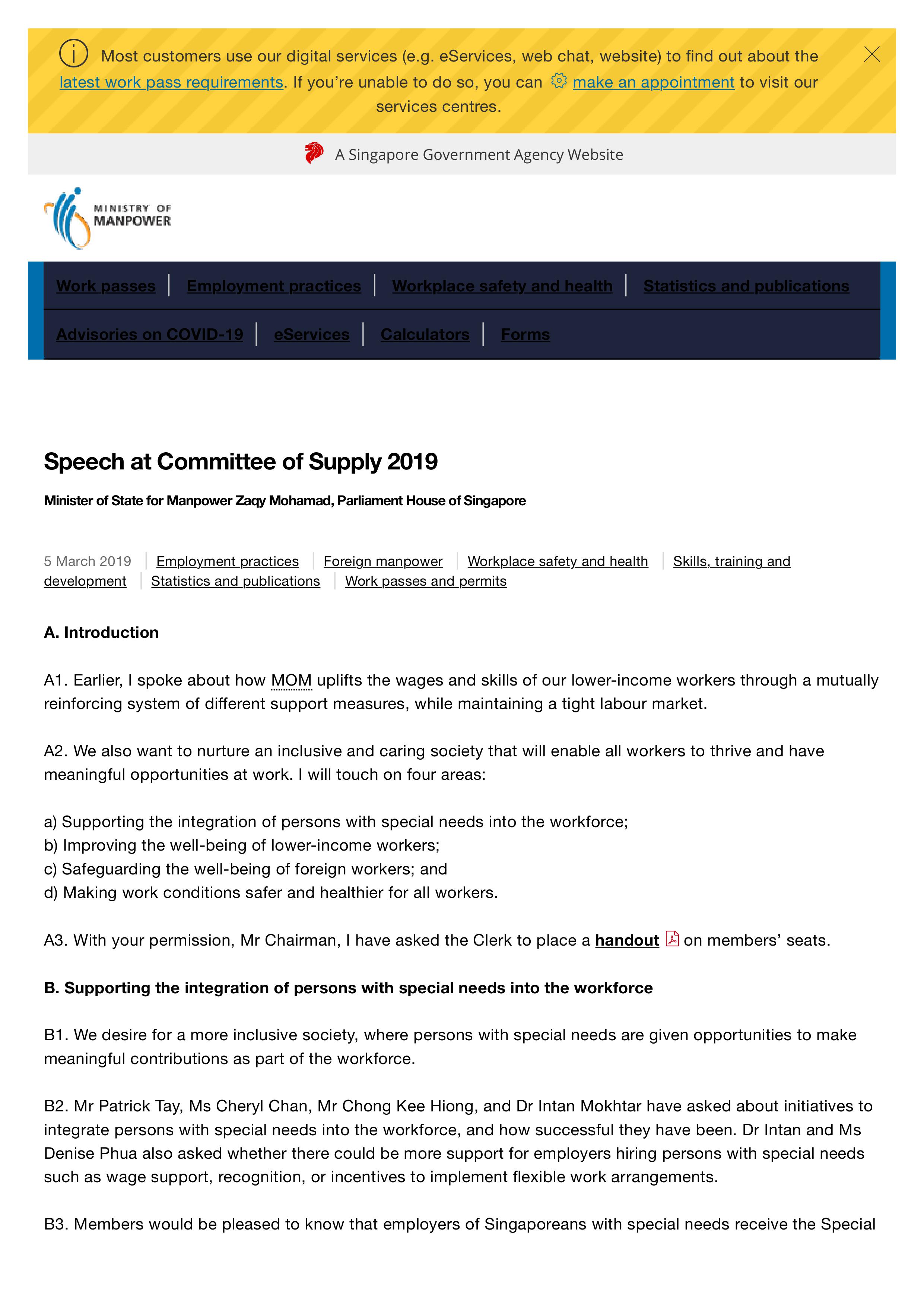 Most customers use our digital services (e.g. eServices, web chat, website) to find out about the latest work pass requirements. If you're unable to do so, you can make an appointment to visit our services centres.

A Singapore Government Agency Website

MINISTRY OF MANPOWER

Work passes | Employment practices | Workplace safety and health | Statistics and publications

Advisories on COVID-19 | eServices | Calculators | Forms

Speech at Committee of Supply 2019

Minister of State for Manpower Zaqy Mohamad, Parliament House of Singapore

5 March 2019 | Employment practices | Foreign manpower | Workplace safety and health | Skills, training and development | Statistics and publications | Work passes and permits

A. Introduction

A1. Earlier, I spoke about how MOM uplifts the wages and skills of our lower-income workers through a mutually reinforcing system of different support measures, while maintaining a tight labour market.

A2. We also want to nurture an inclusive and caring society that will enable all workers to thrive and have meaningful opportunities at work. I will touch on four areas:

a) Supporting the integration of persons with special needs into the workforce;
b) Improving the well-being of lower-income workers;
c) Safeguarding the well-being of foreign workers; and
d) Making work conditions safer and healthier for all workers.

A3. With your permission, Mr Chairman, I have asked the Clerk to place a handout on members' seats.

B. Supporting the integration of persons with special needs into the workforce

B1. We desire for a more inclusive society, where persons with special needs are given opportunities to make meaningful contributions as part of the workforce.

B2. Mr Patrick Tay, Ms Cheryl Chan, Mr Chong Kee Hiong, and Dr Intan Mokhtar have asked about initiatives to integrate persons with special needs into the workforce, and how successful they have been. Dr Intan and Ms Denise Phua also asked whether there could be more support for employers hiring persons with special needs such as wage support, recognition, or incentives to implement flexible work arrangements.

B3. Members would be pleased to know that employers of Singaporeans with special needs receive the Special